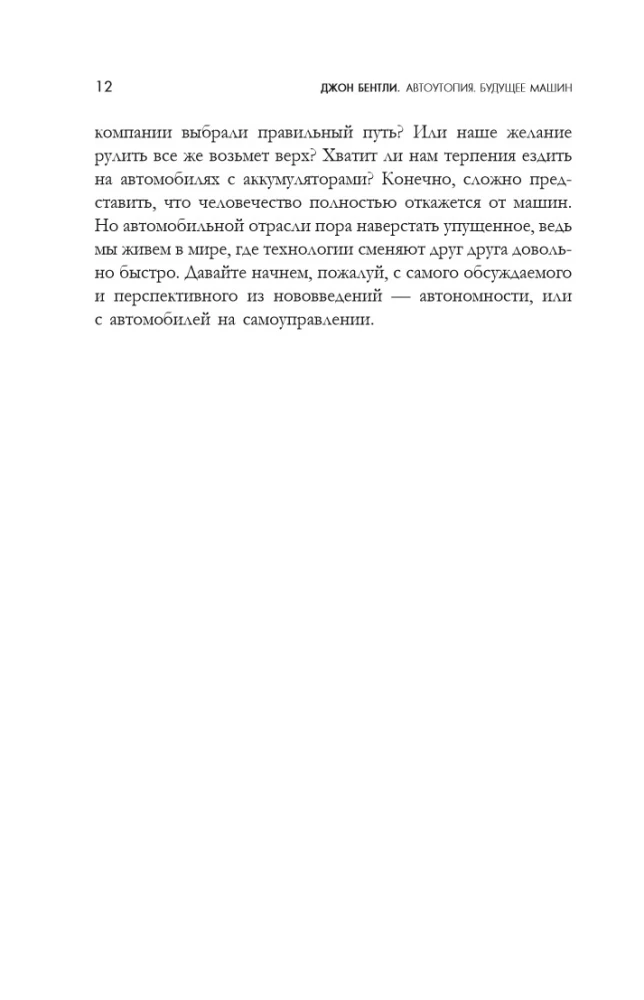 12 ДЖОН БЕНТЛИ. АВТОУТОПИЯ. БУДУЩЕЕ МАШИН

компании выбрали правильный путь? Или наше желание рулить все же возьмет верх? Хватит ли нам терпения ездить на автомобилях с аккумуляторами? Конечно, сложно представить, что человечество полностью откажется от машин. Но автомобильной отрасли пора наверстать упущенное, ведь мы живем в мире, где технологии сменяют друг друга довольно быстро. Давайте начнем, пожалуй, с самого обсуждаемого и перспективного из нововведений — автономности, или с автомобилей на самоуправлении.